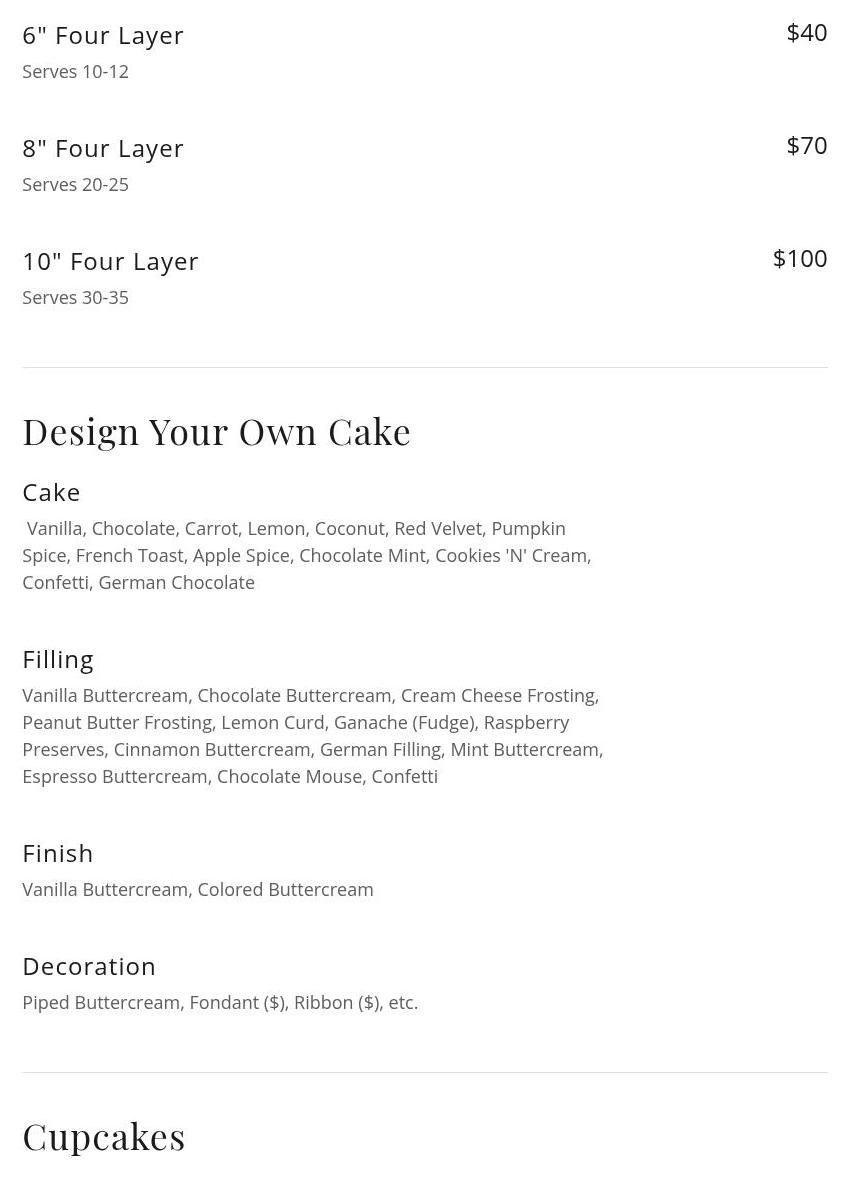 6" Four Layer
$40
Serves 10-12

8" Four Layer
$70
Serves 20-25

10" Four Layer
$100
Serves 30-35

Design Your Own Cake

Cake
Vanilla, Chocolate, Carrot, Lemon, Coconut, Red Velvet, Pumpkin Spice, French Toast, Apple Spice, Chocolate Mint, Cookies 'N' Cream, Confetti, German Chocolate

Filling
Vanilla Buttercream, Chocolate Buttercream, Cream Cheese Frosting, Peanut Butter Frosting, Lemon Curd, Ganache (Fudge), Raspberry Preserves, Cinnamon Buttercream, German Filling, Mint Buttercream, Espresso Buttercream, Chocolate Mouse, Confetti

Finish
Vanilla Buttercream, Colored Buttercream

Decoration
Piped Buttercream, Fondant ($), Ribbon ($), etc.

Cupcakes